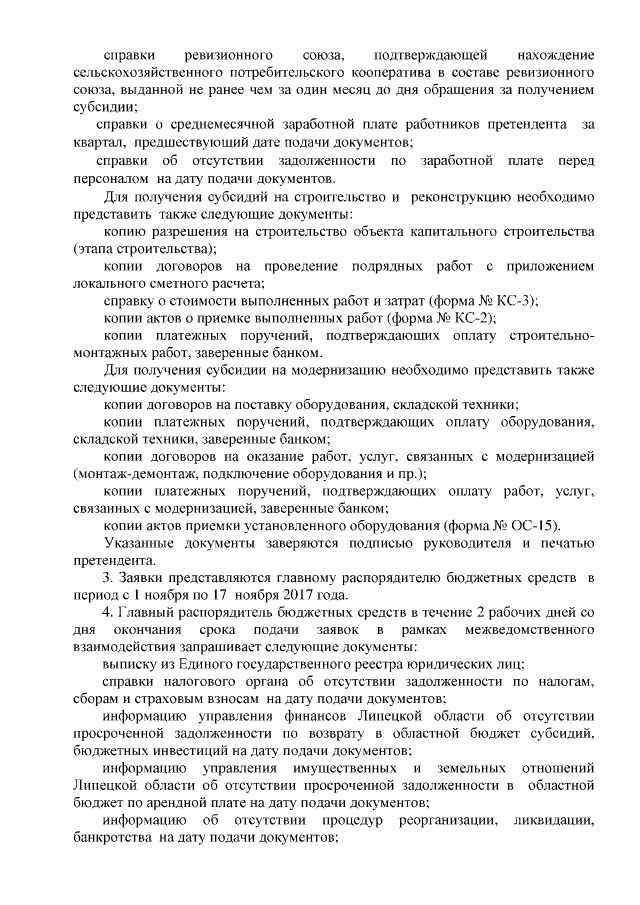 справки ревизионного союза, подтверждающей нахождение сельскохозяйственного потребительского кооператива в составе ревизионного союза, выданной не ранее чем за один месяц до дня обращения за получением субсидии;

справки о среднемесячной заработной плате работников претендента за квартал, предшествующий дате подачи документов;

справки об отсутствии задолженности по заработной плате перед персоналом на дату подачи документов.

Для получения субсидий на строительство и реконструкцию необходимо представить также следующие документы:

копию разрешения на строительство объекта капитального строительства (этапа строительства);

копии договоров на проведение подрядных работ с приложением локального сметного расчета;

справку о стоимости выполненных работ и затрат (форма № КС-3);

копии актов о приемке выполненных работ (форма № КС-2);

копии платежных поручений, подтверждающих оплату строительно-монтажных работ, заверенные банком.

Для получения субсидии на модернизацию необходимо представить также следующие документы:

копии договоров на поставку оборудования, складской техники;

копии платежных поручений, подтверждающих оплату оборудования, складской техники, заверенные банком;

копии договоров на оказание работ, услуг, связанных с модернизацией (монтаж-демонтаж, подключение оборудования и пр.);

копии платежных поручений, подтверждающих оплату работ, услуг, связанных с модернизацией, заверенные банком;

копии актов приемки установленного оборудования (форма № ОС-15).

Указанные документы заверяются подписью руководителя и печатью претендента.

3. Заявки представляются главному распорядителю бюджетных средств в период с 1 ноября по 17 ноября 2017 года.

4. Главный распорядитель бюджетных средств в течение 2 рабочих дней со дня окончания срока подачи заявок в рамках межведомственного взаимодействия запрашивает следующие документы:

выписку из Единого государственного реестра юридических лиц;

справки налогового органа об отсутствии задолженности по налогам, сборам и страховым взносам на дату подачи документов;

информацию управления финансов Липецкой области об отсутствии просроченной задолженности по возврату в областной бюджет субсидий, бюджетных инвестиций на дату подачи документов;

информацию управления имущественных и земельных отношений Липецкой области об отсутствии просроченной задолженности в областной бюджет по арендной плате на дату подачи документов;

информацию об отсутствии процедур реорганизации, ликвидации, банкротства на дату подачи документов;